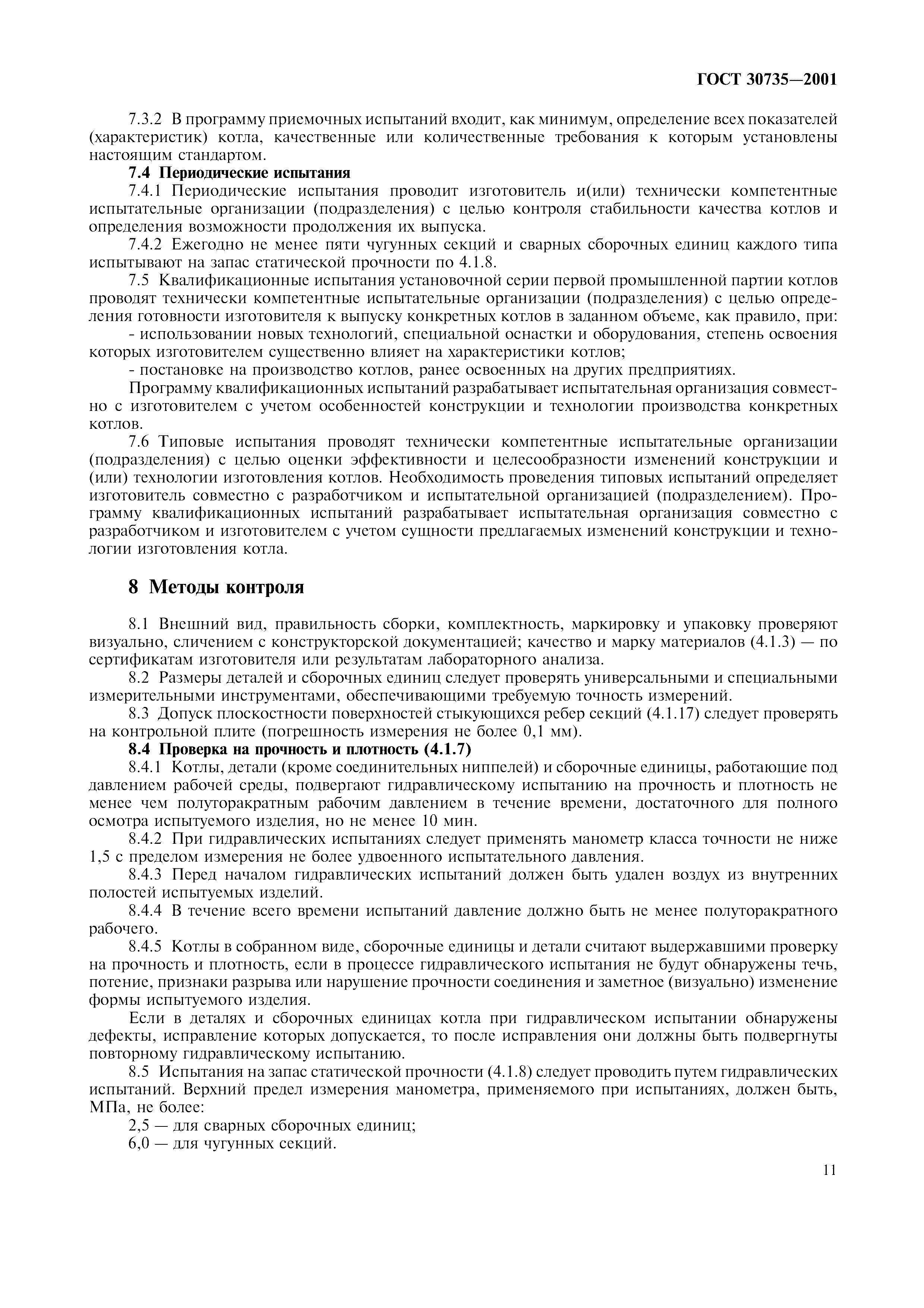 ГОСТ 30735—2001

7.3.2 В программу приемочных испытаний входит, как минимум, определение всех показателей (характеристик) котла, качественные или количественные требования к которым установлены настоящим стандартом.

7.4 Периодические испытания

7.4.1 Периодические испытания проводит изготовитель и(или) технически компетентные испытательные организации (подразделения) с целью контроля стабильности качества котлов и определения возможности продолжения их выпуска.

7.4.2 Ежегодно не менее пяти чугунных секций и сварных сборочных единиц каждого типа испытывают на запас статической прочности по 4.1.8.

7.5 Квалификационные испытания установочной серии первой промышленной партии котлов проводят технически компетентные испытательные организации (подразделения) с целью определения готовности изготовителя к выпуску конкретных котлов в заданном объеме, как правило, при:

- использовании новых технологий, специальной оснастки и оборудования, степень освоения которых изготовителем существенно влияет на характеристики котлов;

- постановке на производство котлов, ранее освоенных на других предприятиях.

Программу квалификационных испытаний разрабатывает испытательная организация совместно с изготовителем с учетом особенностей конструкции и технологии производства конкретных котлов.

7.6 Типовые испытания проводят технически компетентные испытательные организации (подразделения) с целью оценки эффективности и целесообразности изменений конструкции и (или) технологии изготовления котлов. Необходимость проведения типовых испытаний определяет изготовитель совместно с разработчиком и испытательной организацией (подразделением). Программу квалификационных испытаний разрабатывает испытательная организация совместно с разработчиком и изготовителем с учетом сущности предлагаемых изменений конструкции и технологии изготовления котла.

8 Методы контроля

8.1 Внешний вид, правильность сборки, комплектность, маркировку и упаковку проверяют визуально, сличением с конструкторской документацией; качество и марку материалов (4.1.3) — по сертификатам изготовителя или результатам лабораторного анализа.

8.2 Размеры деталей и сборочных единиц следует проверять универсальными и специальными измерительными инструментами, обеспечивающими требуемую точность измерений.

8.3 Допуск плоскостности поверхностей стыкующихся ребер секций (4.1.17) следует проверять на контрольной плите (погрешность измерения не более 0,1 мм).

8.4 Проверка на прочность и плотность (4.1.7)

8.4.1 Котлы, детали (кроме соединительных ниппелей) и сборочные единицы, работающие под давлением рабочей среды, подвергают гидравлическому испытанию на прочность и плотность не менее чем полуторакратным рабочим давлением в течение времени, достаточного для полного осмотра испытуемого изделия, но не менее 10 мин.

8.4.2 При гидравлических испытаниях следует применять манометр класса точности не ниже 1,5 с пределом измерения не более удвоенного испытательного давления.

8.4.3 Перед началом гидравлических испытаний должен быть удален воздух из внутренних полостей испытуемых изделий.

8.4.4 В течение всего времени испытаний давление должно быть не менее полуторакратного рабочего.

8.4.5 Котлы в собранном виде, сборочные единицы и детали считают выдержавшими проверку на прочность и плотность, если в процессе гидравлического испытания не будут обнаружены течь, потение, признаки разрыва или нарушение прочности соединения и заметное (визуально) изменение формы испытуемого изделия.

Если в деталях и сборочных единицах котла при гидравлическом испытании обнаружены дефекты, исправление которых допускается, то после исправления они должны быть подвергнуты повторному гидравлическому испытанию.

8.5 Испытания на запас статической прочности (4.1.8) следует проводить путем гидравлических испытаний. Верхний предел измерения манометра, применяемого при испытаниях, должен быть, МПа, не более:

2,5 — для сварных сборочных единиц;

6,0 — для чугунных секций.

11